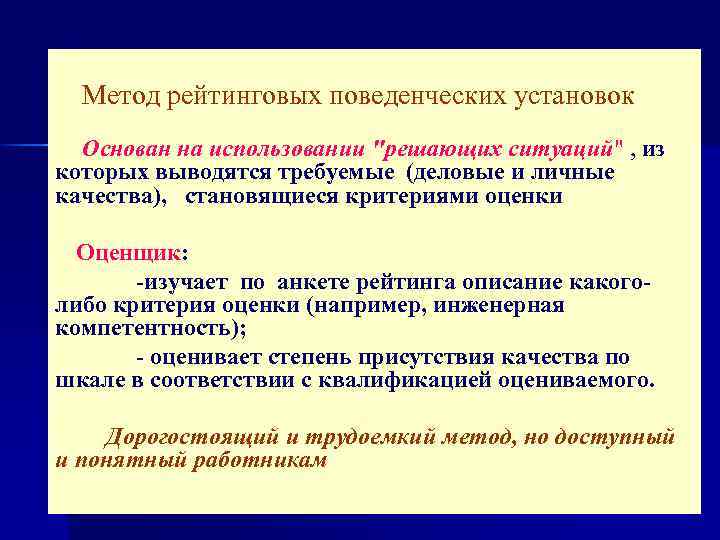 Метод рейтинговых поведенческих установок

Основан на использовании "решающих ситуаций" , из которых выводятся требуемые (деловые и личные качества), становящиеся критериями оценки

Оценщик:

-изучает по анкете рейтинга описание какого-либо критерия оценки (например, инженерная компетентность);

- оценивает степень присутствия качества по шкале в соответствии с квалификацией оцениваемого.

Дорогостоящий и трудоемкий метод, но доступный и понятный работникам